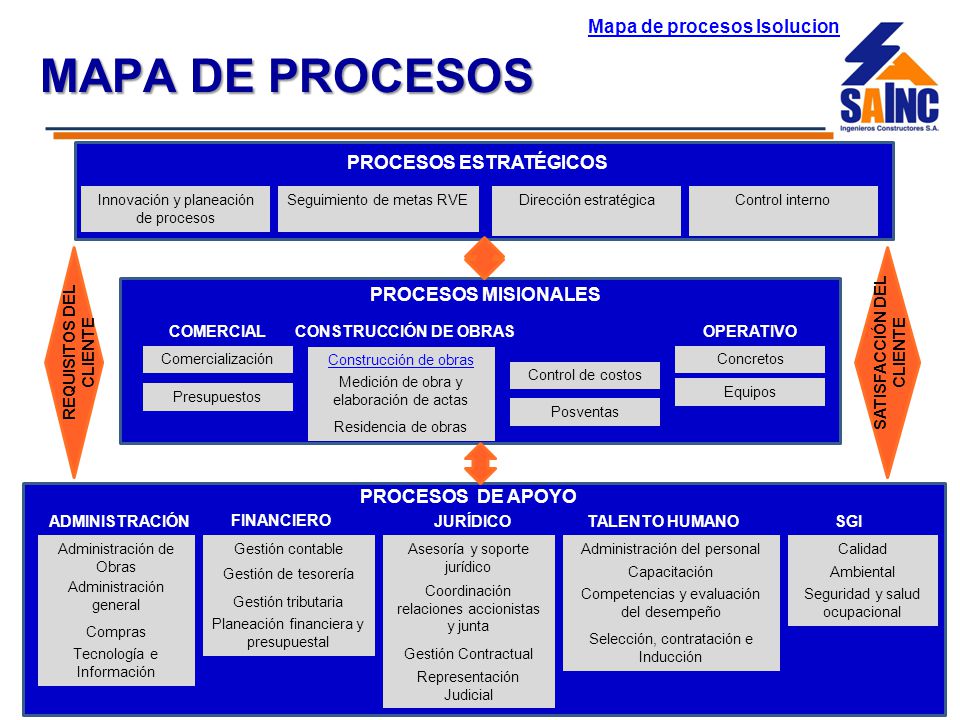 Mapa de procesos Isolucion

MAPA DE PROCESOS

SAINC
Ingenieros Constructores S.A.

PROCESOS ESTRATÉGICOS

Innovación y planeación de procesos

Seguimiento de metas RVE

Dirección estratégica

Control interno

REQUISITOS DEL CLIENTE

PROCESOS MISIONALES

COMERCIAL

Comercialización

Presupuestos

CONSTRUCCIÓN DE OBRAS

Construcción de obras

Medición de obra y elaboración de actas

Residencia de obras

Control de costos

Posventas

OPERATIVO

Concretos

Equipos

SATISFACCIÓN DEL CLIENTE

PROCESOS DE APOYO

ADMINISTRACIÓN

Administración de Obras

Administración general

Compras

Tecnología e Información

FINANCIERO

Gestión contable

Gestión de tesorería

Gestión tributaria

Planeación financiera y presupuestal

JURÍDICO

Asesoría y soporte jurídico

Coordinación relaciones accionistas y junta

Gestión Contractual

Representación Judicial

TALENTO HUMANO

Administración del personal

Capacitación

Competencias y evaluación del desempeño

Selección, contratación e Inducción

SGI

Calidad

Ambiental

Seguridad y salud ocupacional